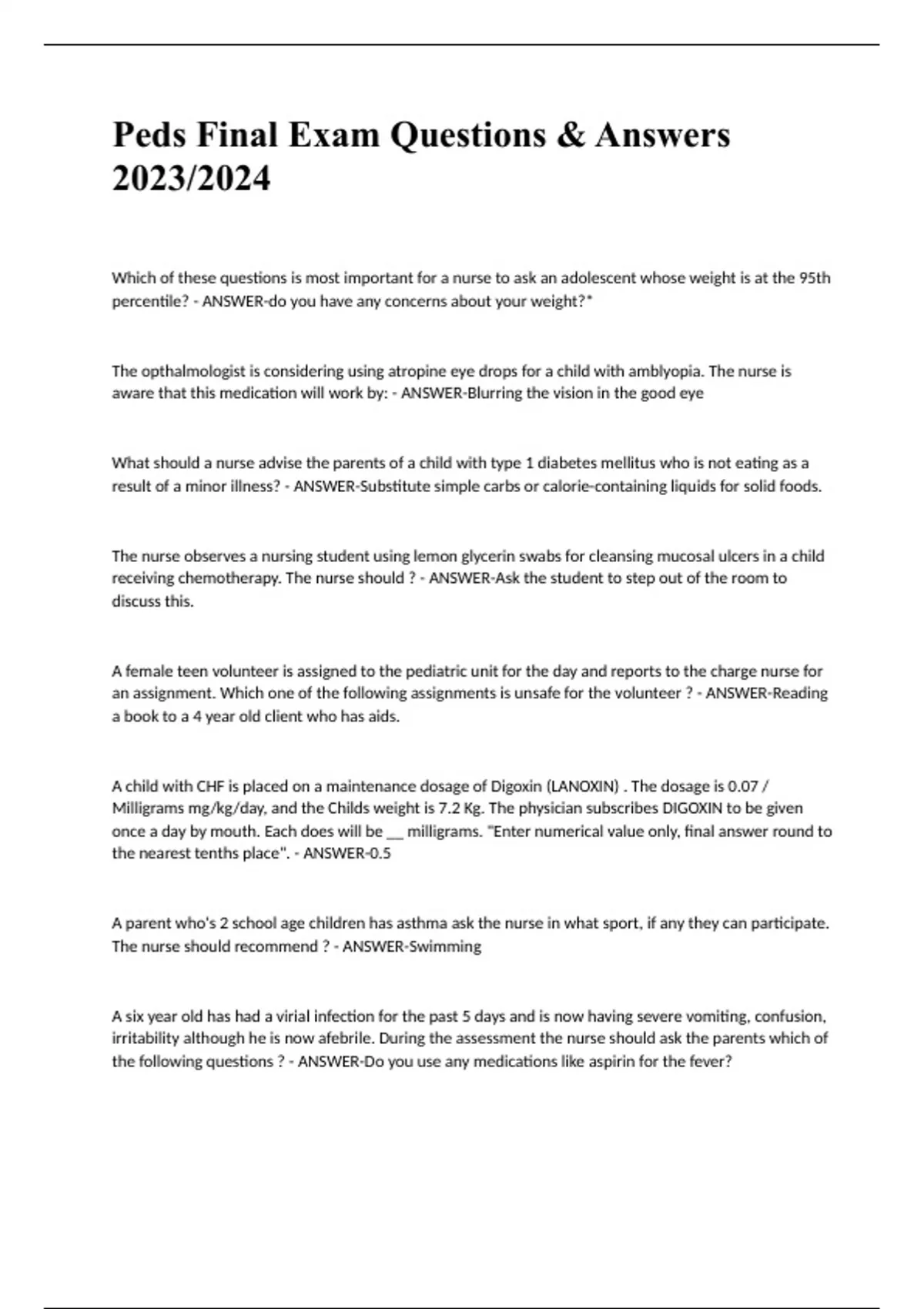 Peds Final Exam Questions & Answers 2023/2024

Which of these questions is most important for a nurse to ask an adolescent whose weight is at the 95th percentile? - ANSWER-do you have any concerns about your weight?*

The opthalmologist is considering using atropine eye drops for a child with amblyopia. The nurse is aware that this medication will work by: - ANSWER-Blurring the vision in the good eye

What should a nurse advise the parents of a child with type 1 diabetes mellitus who is not eating as a result of a minor illness? - ANSWER-Substitute simple carbs or calorie-containing liquids for solid foods.

The nurse observes a nursing student using lemon glycerin swabs for cleansing mucosal ulcers in a child receiving chemotherapy. The nurse should ? - ANSWER-Ask the student to step out of the room to discuss this.

A female teen volunteer is assigned to the pediatric unit for the day and reports to the charge nurse for an assignment. Which one of the following assignments is unsafe for the volunteer ? - ANSWER-Reading a book to a 4 year old client who has aids.

A child with CHF is placed on a maintenance dosage of Digoxin (LANOXIN) . The dosage is 0.07 / Milligrams mg/kg/day, and the Childs weight is 7.2 Kg. The physician subscribes DIGOXIN to be given once a day by mouth. Each does will be __ milligrams. "Enter numerical value only, final answer round to the nearest tenths place". - ANSWER-0.5

A parent who's 2 school age children has asthma ask the nurse in what sport, if any they can participate. The nurse should recommend ? - ANSWER-Swimming

A six year old has had a virial infection for the past 5 days and is now having severe vomiting, confusion, irritability although he is now afebrile. During the assessment the nurse should ask the parents which of the following questions ? - ANSWER-Do you use any medications like aspirin for the fever?